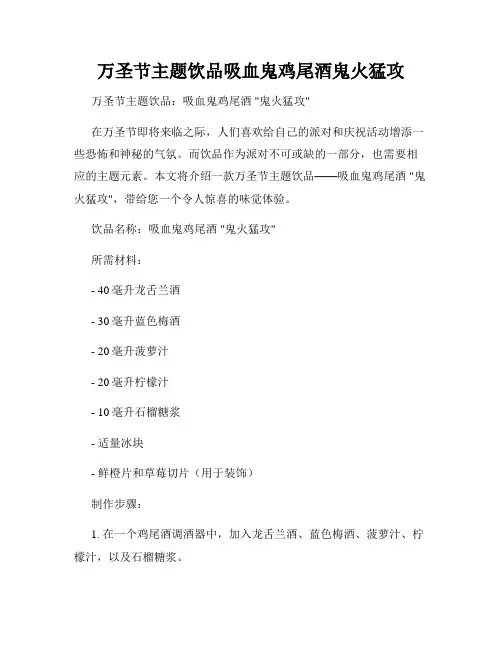 万圣节主题饮品吸血鬼鸡尾酒鬼火猛攻

万圣节主题饮品：吸血鬼鸡尾酒 "鬼火猛攻"

在万圣节即将来临之际，人们喜欢给自己的派对和庆祝活动增添一些恐怖和神秘的气氛。而饮品作为派对不可或缺的一部分，也需要相应的主题元素。本文将介绍一款万圣节主题饮品——吸血鬼鸡尾酒 "鬼火猛攻"，带给您一个令人惊喜的味觉体验。

饮品名称：吸血鬼鸡尾酒 "鬼火猛攻"

所需材料：

- 40 毫升龙舌兰酒

- 30 毫升蓝色梅酒

- 20 毫升菠萝汁

- 20 毫升柠檬汁

- 10 毫升石榴糖浆

- 适量冰块

- 鲜橙片和草莓切片（用于装饰）

制作步骤：

1. 在一个鸡尾酒调酒器中，加入龙舌兰酒、蓝色梅酒、菠萝汁、柠檬汁，以及石榴糖浆。